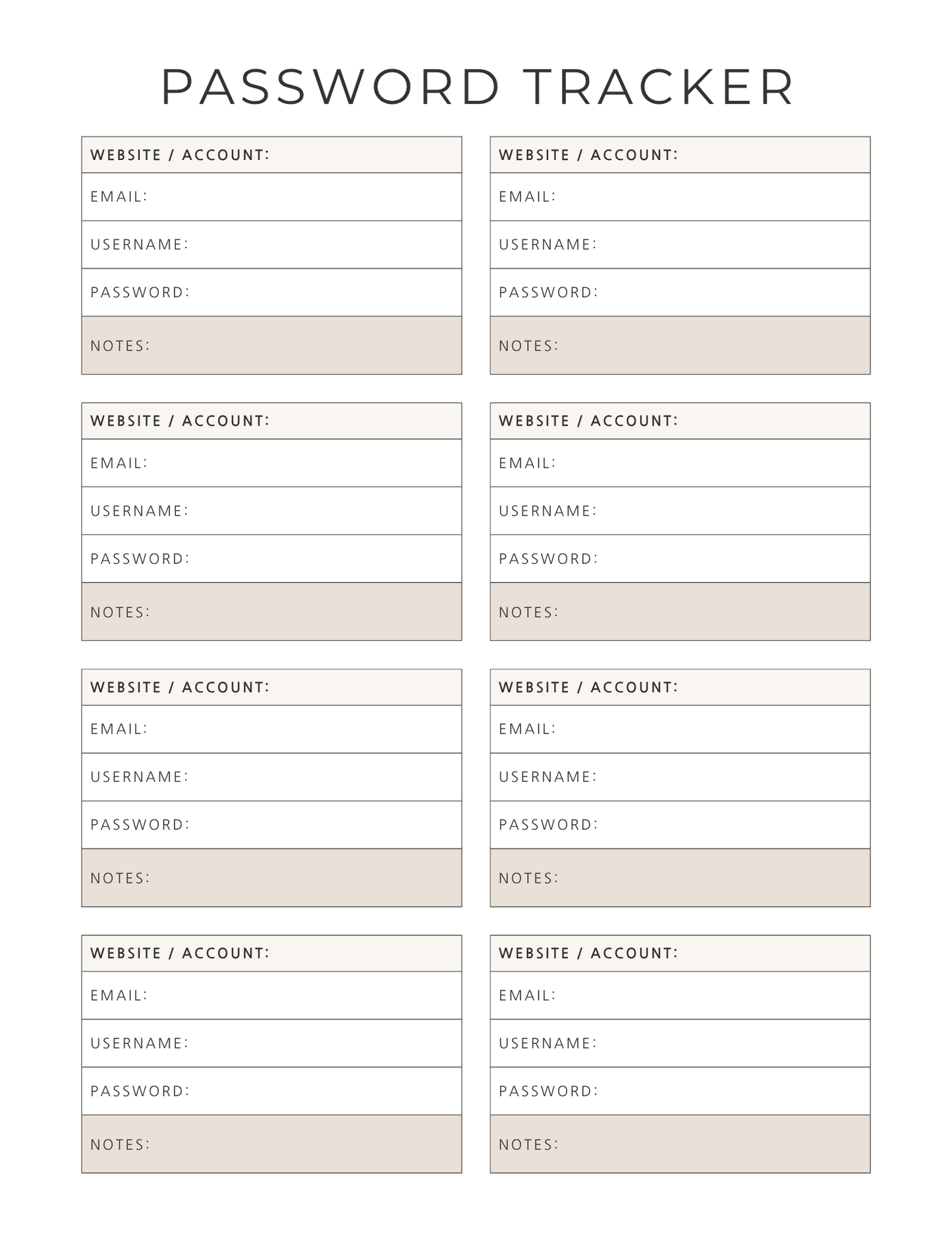 PASSWORD TRACKER

WEBSITE / ACCOUNT:
EMAIL:
USERNAME:
PASSWORD:
NOTES:

WEBSITE / ACCOUNT:
EMAIL:
USERNAME:
PASSWORD:
NOTES:

WEBSITE / ACCOUNT:
EMAIL:
USERNAME:
PASSWORD:
NOTES:

WEBSITE / ACCOUNT:
EMAIL:
USERNAME:
PASSWORD:
NOTES:

WEBSITE / ACCOUNT:
EMAIL:
USERNAME:
PASSWORD:
NOTES:

WEBSITE / ACCOUNT:
EMAIL:
USERNAME:
PASSWORD:
NOTES:

WEBSITE / ACCOUNT:
EMAIL:
USERNAME:
PASSWORD:
NOTES:

WEBSITE / ACCOUNT:
EMAIL:
USERNAME:
PASSWORD:
NOTES: